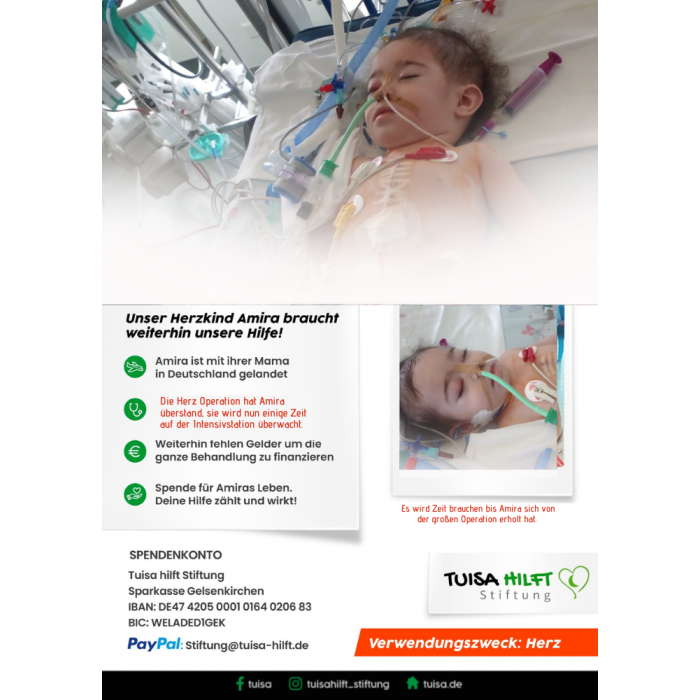 Unser Herzkind Amira braucht weiterhin unsere Hilfe!

Amira ist mit ihrer Mama in Deutschland gelandet

Die Herz Operation hat Amira überstand, sie wird nun einige Zeit auf der Intensivstation überwacht.

Weiterhin fehlen Gelder um die ganze Behandlung zu finanzieren

Spende für Amiras Leben. Deine Hilfe zählt und wirkt!

Es wird Zeit brauchen bis Amira sich von der großen Operation erholt hat.

SPENDENKONTO

Tuisa hilft Stiftung
Sparkasse Gelsenkirchen
IBAN: DE47 4205 0001 0164 0206 83
BIC: WELADED1GEK

PayPal: Stiftung@tuisa-hilft.de

TUISA HILFT Stiftung

Verwendungszweck: Herz

tuisa tuisahilft_stiftung tuisa.de